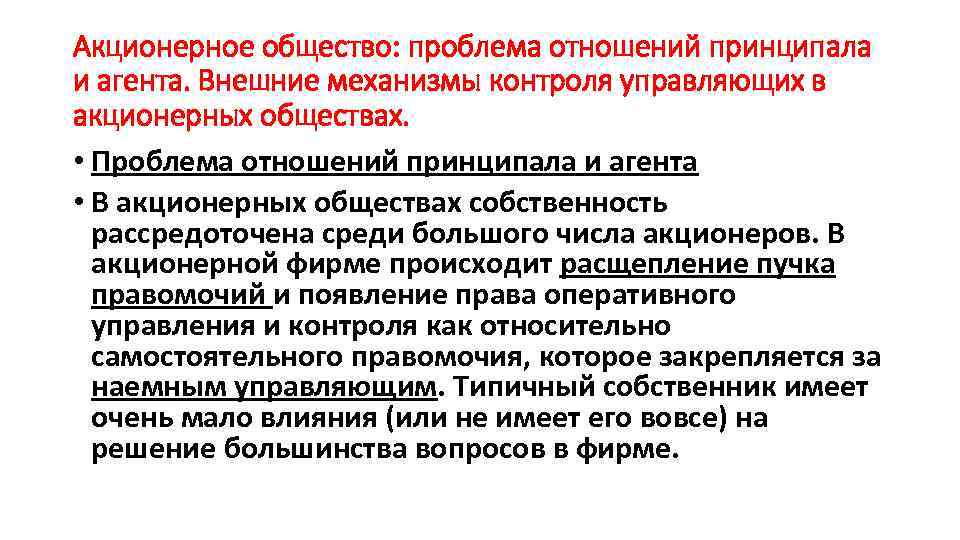 Акционерное общество: проблема отношений принципала и агента. Внешние механизмы контроля управляющих в акционерных обществах.

• Проблема отношений принципала и агента

• В акционерных обществах собственность рассредоточена среди большого числа акционеров. В акционерной фирме происходит расщепление пучка правомочий и появление права оперативного управления и контроля как относительно самостоятельного правомочия, которое закрепляется за наемным управляющим. Типичный собственник имеет очень мало влияния (или не имеет его вовсе) на решение большинства вопросов в фирме.